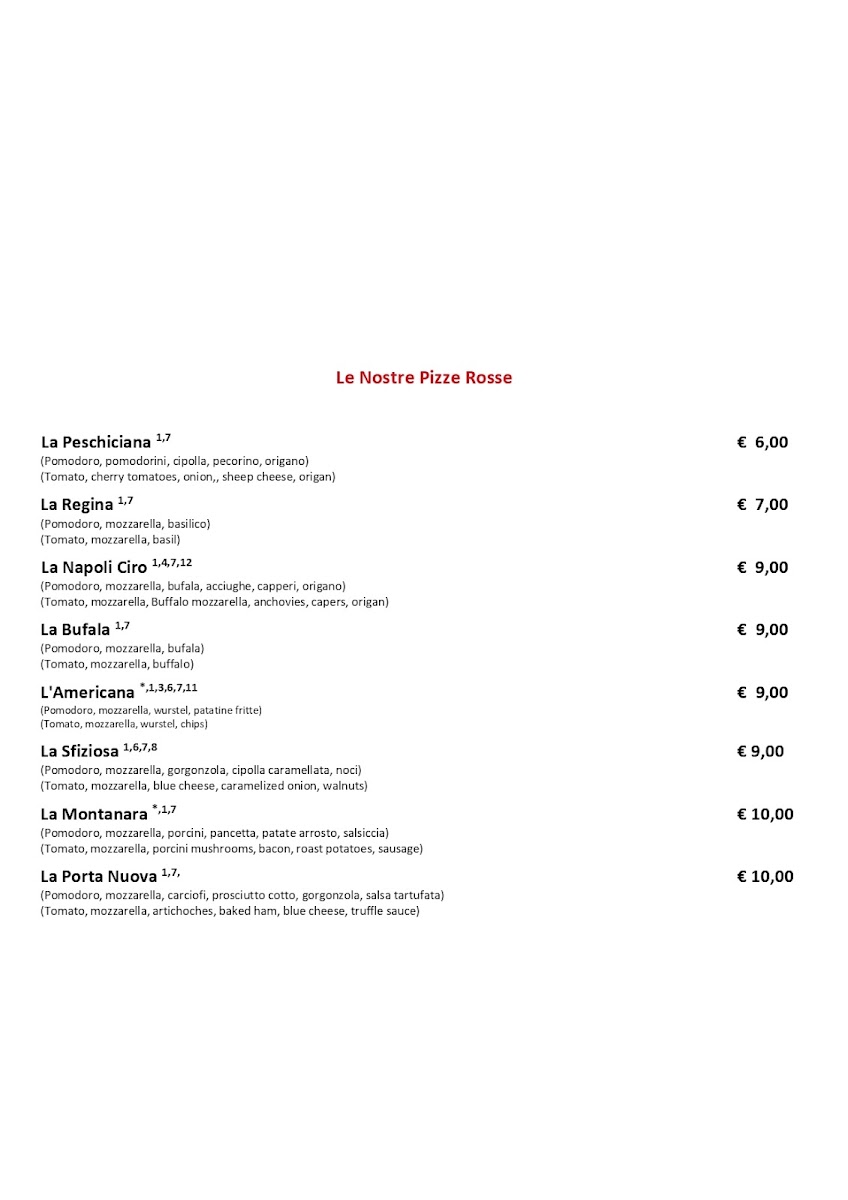 Le Nostre Pizze Rosse

La Peschiciana $^{1,7}$ € 6,00
(Pomodoro, pomodorini, cipolla, pecorino, origano)
(Tomato, cherry tomatoes, onion,, sheep cheese, origan)

La Regina $^{1,7}$ € 7,00
(Pomodoro, mozzarella, basilico)
(Tomato, mozzarella, basil)

La Napoli Ciro $^{1,4,7,12}$ € 9,00
(Pomodoro, mozzarella, bufala, acciughe, capperi, origano)
(Tomato, mozzarella, Buffalo mozzarella, anchovies, capers, origan)

La Bufala $^{1,7}$ € 9,00
(Pomodoro, mozzarella, bufala)
(Tomato, mozzarella, buffalo)

L'Americana $^{*,1,3,6,7,11}$ € 9,00
(Pomodoro, mozzarella, wurstel, patatine fritte)
(Tomato, mozzarella, wurstel, chips)

La Sfiziosa $^{1,6,7,8}$ € 9,00
(Pomodoro, mozzarella, gorgonzola, cipolla caramellata, noci)
(Tomato, mozzarella, blue cheese, caramelized onion, walnuts)

La Montanara $^{*,1,7}$ € 10,00
(Pomodoro, mozzarella, porcini, pancetta, patate arrosto, salsiccia)
(Tomato, mozzarella, porcini mushrooms, bacon, roast potatoes, sausage)

La Porta Nuova $^{1,7,}$ € 10,00
(Pomodoro, mozzarella, carciofi, prosciutto cotto, gorgonzola, salsa tartufata)
(Tomato, mozzarella, artichoches, baked ham, blue cheese, truffle sauce)